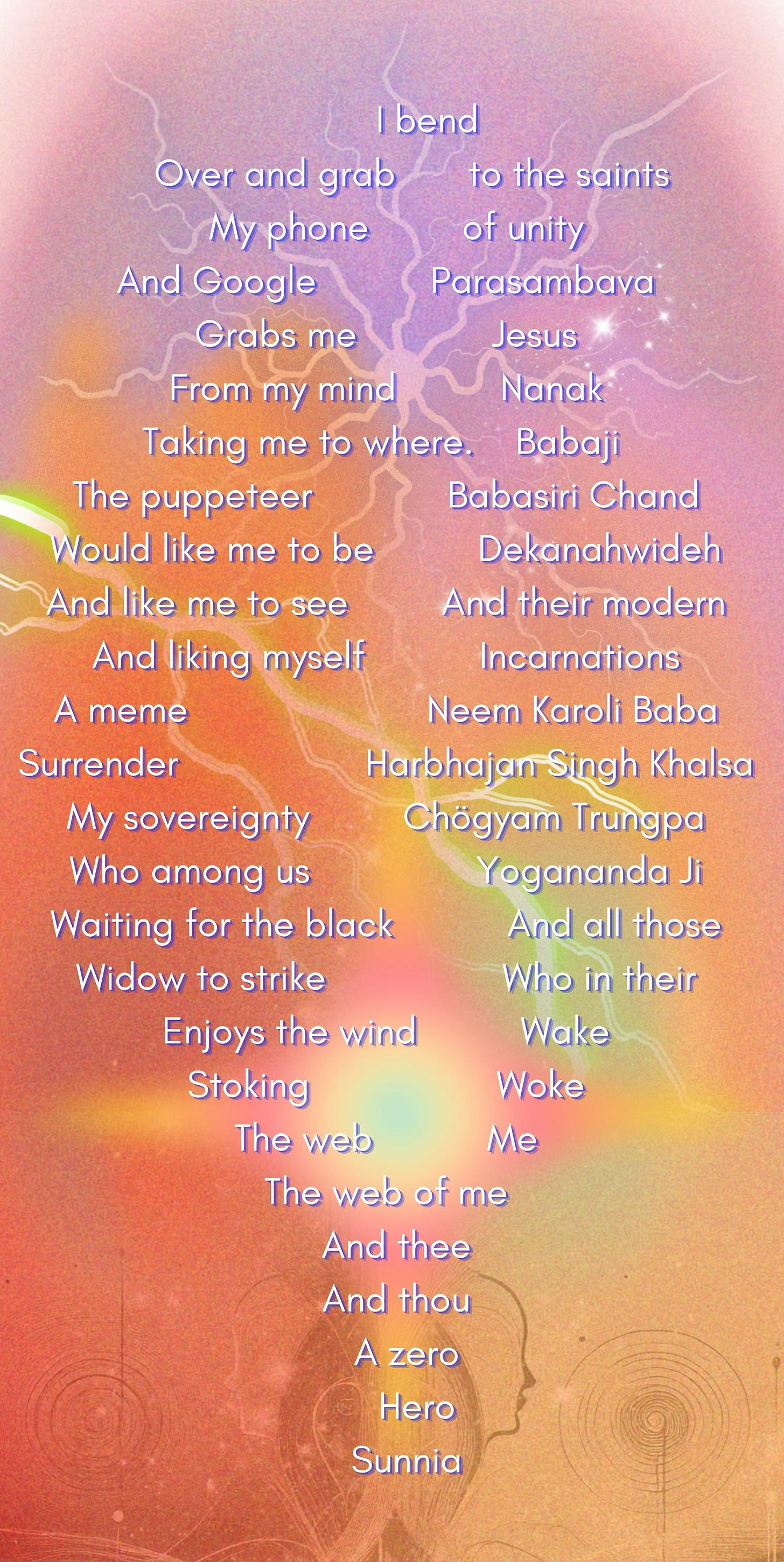 I bend

Over and grab
My phone
And Google
Grabs me
From my mind
Taking me to where.
The puppeteer
Would like me to be
And like me to see
And liking myself
A meme
Surrender
My sovereignty
Who among us
Waiting for the black
Widow to strike
Enjoys the wind
Stoking
The web

to the saints
of unity
Parasambava
Jesus
Nanak
Babaji
Babasiri Chand
Dekanahwideh
And their modern
Incarnations
Neem Karoli Baba
Harbhajan Singh Khalsa
Chögyam Trungpa
Yogananda Ji
And all those
Who in their
Wake
Woke
Me

The web of me
And thee
And thou
A zero
Hero
Sunnia